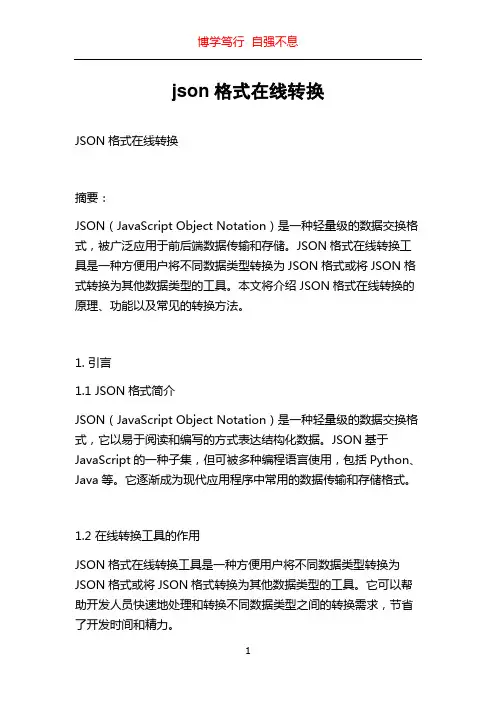 博学笃行 自强不息

json 格式在线转换

JSON 格式在线转换

摘要：

JSON（JavaScript Object Notation）是一种轻量级的数据交换格式，被广泛应用于前后端数据传输和存储。JSON 格式在线转换工具是一种方便用户将不同数据类型转换为 JSON 格式或将 JSON 格式转换为其他数据类型的工具。本文将介绍 JSON 格式在线转换的原理、功能以及常见的转换方法。

1. 引言

1.1 JSON 格式简介

JSON（JavaScript Object Notation）是一种轻量级的数据交换格式，它以易于阅读和编写的方式表达结构化数据。JSON 基于 JavaScript 的一种子集，但可被多种编程语言使用，包括 Python、Java 等。它逐渐成为现代应用程序中常用的数据传输和存储格式。

1.2 在线转换工具的作用

JSON 格式在线转换工具是一种方便用户将不同数据类型转换为 JSON 格式或将 JSON 格式转换为其他数据类型的工具。它可以帮助开发人员快速地处理和转换不同数据类型之间的转换需求，节省了开发时间和精力。

1